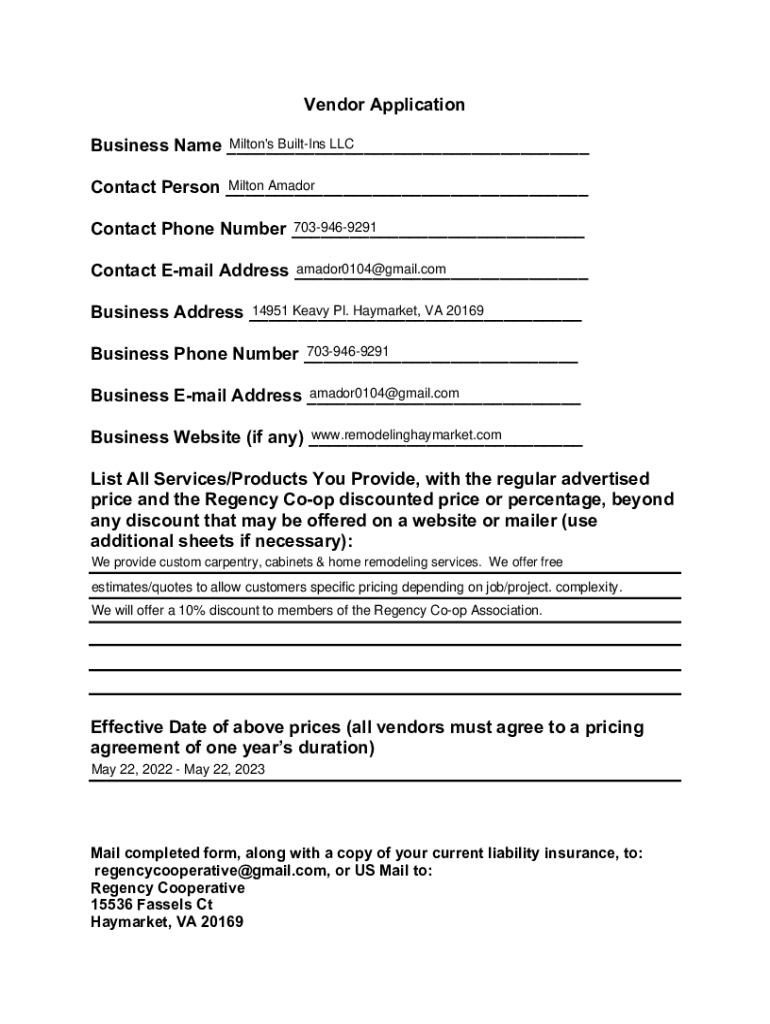 Vendor Application

Business Name Milton's Built-Ins LLC

Contact Person Milton Amador

Contact Phone Number 703-946-9291

Contact E-mail Address amador0104@gmail.com

Business Address 14951 Keavy Pl. Haymarket, VA 20169

Business Phone Number 703-946-9291

Business E-mail Address amador0104@gmail.com

Business Website (if any) www.remodelinghaymarket.com

List All Services/Products You Provide, with the regular advertised price and the Regency Co-op discounted price or percentage, beyond any discount that may be offered on a website or mailer (use additional sheets if necessary):

We provide custom carpentry, cabinets & home remodeling services. We offer free estimates/quotes to allow customers specific pricing depending on job/project. complexity.

We will offer a 10% discount to members of the Regency Co-op Association.

Effective Date of above prices (all vendors must agree to a pricing agreement of one year's duration)

May 22, 2022 - May 22, 2023

Mail completed form, along with a copy of your current liability insurance, to:
regencycooperative@gmail.com, or US Mail to:
Regency Cooperative
15536 Fassels Ct
Haymarket, VA 20169